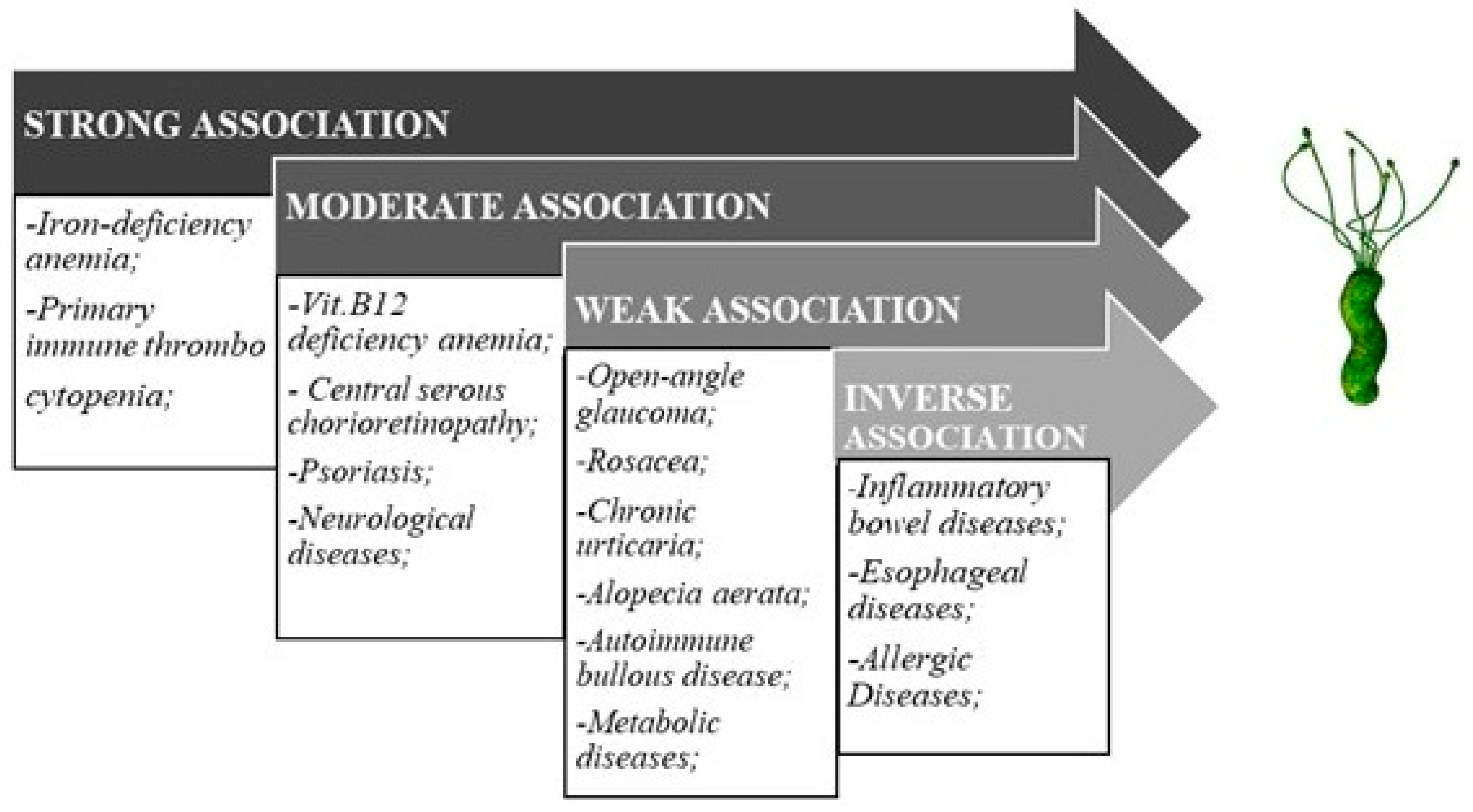 STRONG ASSOCIATION

-Iron-deficiency anemia;

-Primary immune thrombo cytopenia;

MODERATE ASSOCIATION

-Vit.B12 deficiency anemia;

- Central serous chorioretinopathy;

-Psoriasis;

-Neurological diseases;

WEAK ASSOCIATION

-Open-angle glaucoma;

-Rosacea;

-Chronic urticaria;

-Alopecia aerata;

-Autoimmune bullous disease;

-Metabolic diseases;

INVERSE ASSOCIATION

-Inflammatory bowel diseases;

-Esophageal diseases;

-Allergic Diseases;